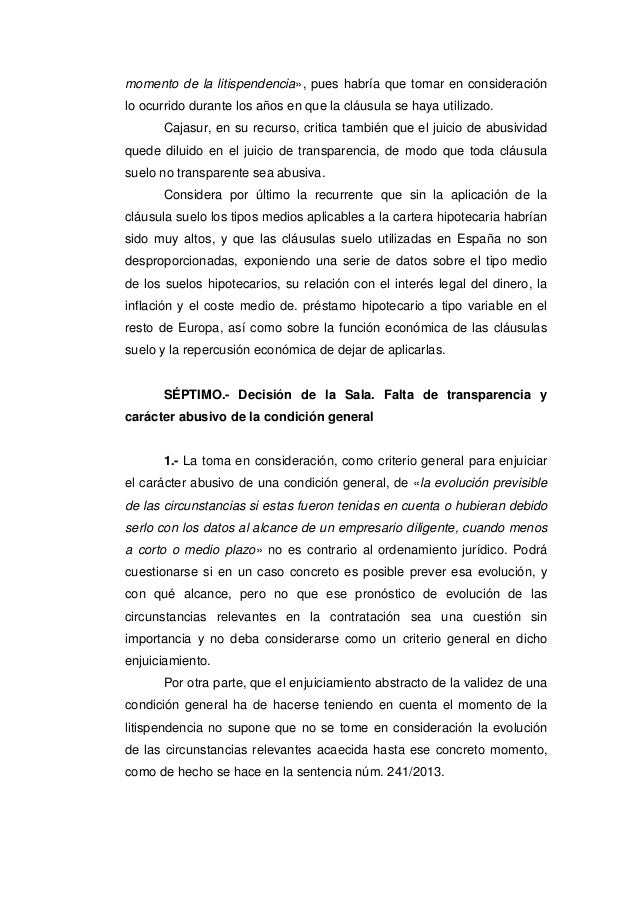 momento de la litispendencia», pues habría que tomar en consideración lo ocurrido durante los años en que la cláusula se haya utilizado.

Cajasur, en su recurso, critica también que el juicio de abusividad quede diluido en el juicio de transparencia, de modo que toda cláusula suelo no transparente sea abusiva.

Considera por último la recurrente que sin la aplicación de la cláusula suelo los tipos medios aplicables a la cartera hipotecaria habrían sido muy altos, y que las cláusulas suelo utilizadas en España no son desproporcionadas, exponiendo una serie de datos sobre el tipo medio de los suelos hipotecarios, su relación con el interés legal del dinero, la inflación y el coste medio de. préstamo hipotecario a tipo variable en el resto de Europa, así como sobre la función económica de las cláusulas suelo y la repercusión económica de dejar de aplicarlas.

SÉPTIMO.- Decisión de la Sala. Falta de transparencia y carácter abusivo de la condición general

1.- La toma en consideración, como criterio general para enjuiciar el carácter abusivo de una condición general, de «la evolución previsible de las circunstancias si estas fueron tenidas en cuenta o hubieran debido serlo con los datos al alcance de un empresario diligente, cuando menos a corto o medio plazo» no es contrario al ordenamiento jurídico. Podrá cuestionarse si en un caso concreto es posible prever esa evolución, y con qué alcance, pero no que ese pronóstico de evolución de las circunstancias relevantes en la contratación sea una cuestión sin importancia y no deba considerarse como un criterio general en dicho enjuiciamiento.

Por otra parte, que el enjuiciamiento abstracto de la validez de una condición general ha de hacerse teniendo en cuenta el momento de la litispendencia no supone que no se tome en consideración la evolución de las circunstancias relevantes acaecida hasta ese concreto momento, como de hecho se hace en la sentencia núm. 241/2013.